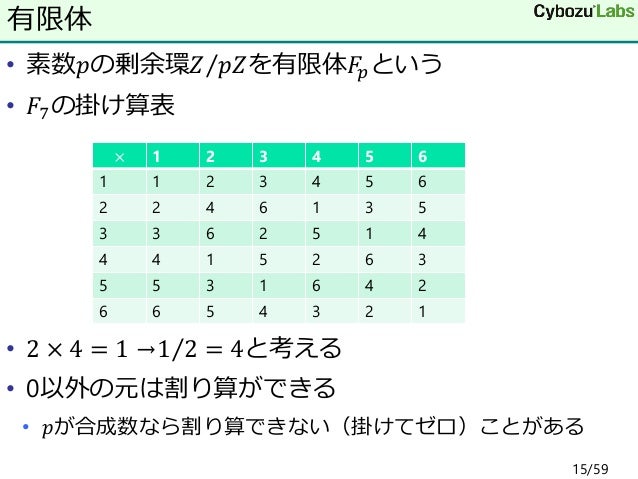 有限体

Cybozu Labs

• 素数$p$の剰余環$Z/pZ$を有限体$F_p$という
• $F_7$の掛け算表

| × | 1 | 2 | 3 | 4 | 5 | 6 |
|---|---|---|---|---|---|---|
| 1 | 1 | 2 | 3 | 4 | 5 | 6 |
| 2 | 2 | 4 | 6 | 1 | 3 | 5 |
| 3 | 3 | 6 | 2 | 5 | 1 | 4 |
| 4 | 4 | 1 | 5 | 2 | 6 | 3 |
| 5 | 5 | 3 | 1 | 6 | 4 | 2 |
| 6 | 6 | 5 | 4 | 3 | 2 | 1 |

• $2 \times 4 = 1 \rightarrow 1/2 = 4$と考える
• 0以外の元は割り算ができる
  • $p$が合成数なら割り算できない（掛けてゼロ）ことがある

15/59